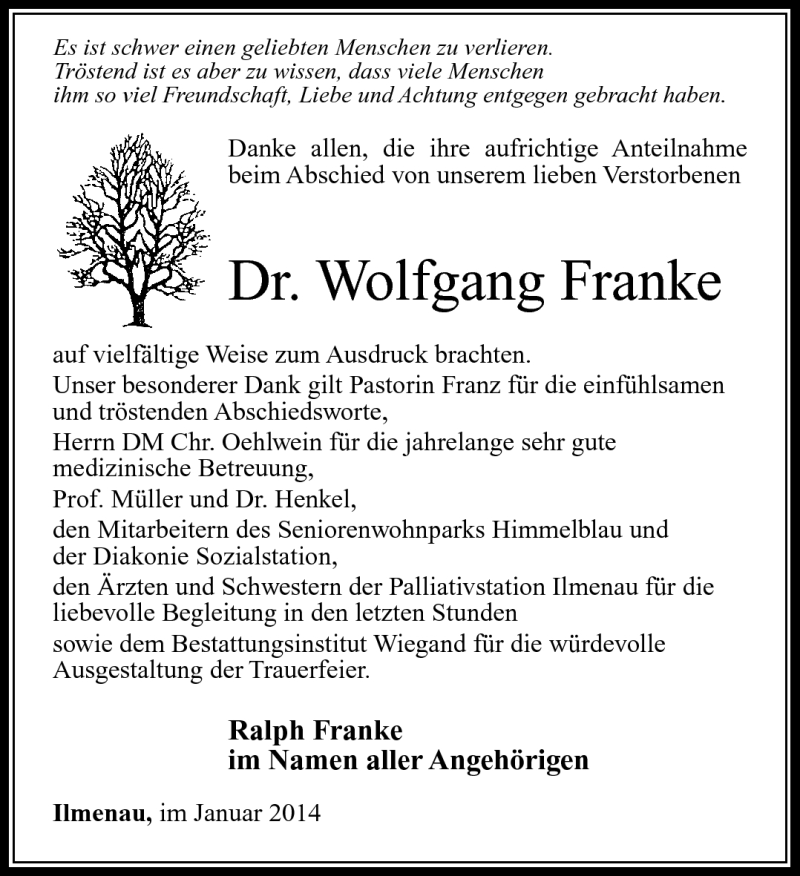 Es ist schwer einen geliebten Menschen zu verlieren.
Tröstend ist es aber zu wissen, dass viele Menschen
ihm so viel Freundschaft, Liebe und Achtung entgegen gebracht haben.

Danke allen, die ihre aufrichtige Anteilnahme beim Abschied von unserem lieben Verstorbenen

Dr. Wolfgang Franke

auf vielfältige Weise zum Ausdruck brachten.
Unser besonderer Dank gilt Pastorin Franz für die einfühlsamen und tröstenden Abschiedsworte,
Herrn DM Chr. Oehlwein für die jahrelange sehr gute medizinische Betreuung,
Prof. Müller und Dr. Henkel,
den Mitarbeitern des Seniorenwohnparks Himmelblau und der Diakonie Sozialstation,
den Ärzten und Schwestern der Palliativstation Ilmenau für die liebevolle Begleitung in den letzten Stunden
sowie dem Bestattungsinstitut Wiegand für die würdevolle Ausgestaltung der Trauerfeier.

Ralph Franke
im Namen aller Angehörigen

Ilmenau, im Januar 2014